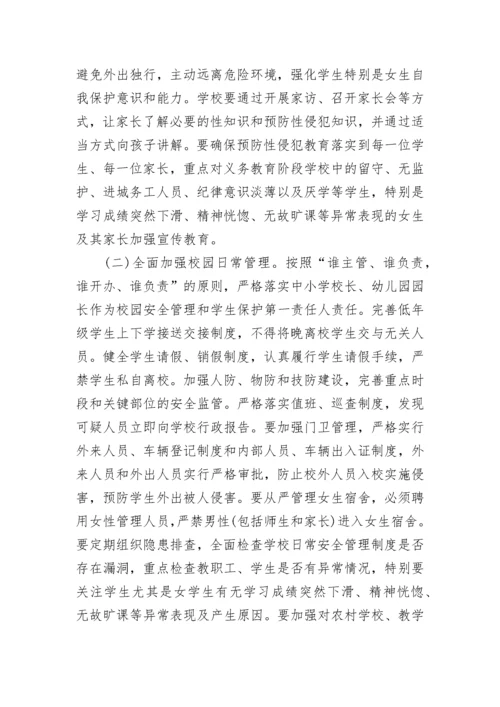 避免外出独行，主动远离危险环境，强化学生特别是女生自我保护意识和能力。学校要通过开展家访、召开家长会等方式，让家长了解必要的性知识和预防性侵犯知识，并通过适当方式向孩子讲解。要确保预防性侵犯教育落实到每一位学生、每一位家长，重点对义务教育阶段学校中的留守、无监护、进城务工人员、纪律意识淡薄以及厌学等学生，特别是学习成绩突然下滑、精神恍惚、无故旷课等异常表现的女生及其家长加强宣传教育。

（二）全面加强校园日常管理。按照“谁主管、谁负责，谁开办、谁负责”的原则，严格落实中小学校长、幼儿园园长作为校园安全管理和学生保护第一责任人责任。完善低年级学生上下学接送交接制度，不得将晚离校学生交与无关人员。健全学生请假、销假制度，认真履行学生请假手续，严禁学生私自离校。加强人防、物防和技防建设，完善重点时段和关键部位的安全监管。严格落实值班、巡查制度，发现可疑人员立即向学校行政报告。要加强门卫管理，严格实行外来人员、车辆登记制度和内部人员、车辆出入证制度，外来人员和外出人员实行严格审批，防止校外人员入校实施侵害，预防学生外出被人侵害。要从严管理女生宿舍，必须聘用女性管理人员，严禁男性（包括师生和家长）进入女生宿舍。要定期组织隐患排查，全面检查学校日常安全管理制度是否存在漏洞，重点检查教职工、学生是否有异常情况，特别要关注学生尤其是女学生有无学习成绩突然下滑、精神恍惚、无故旷课等异常表现及产生原因。要加强对农村学校、教学